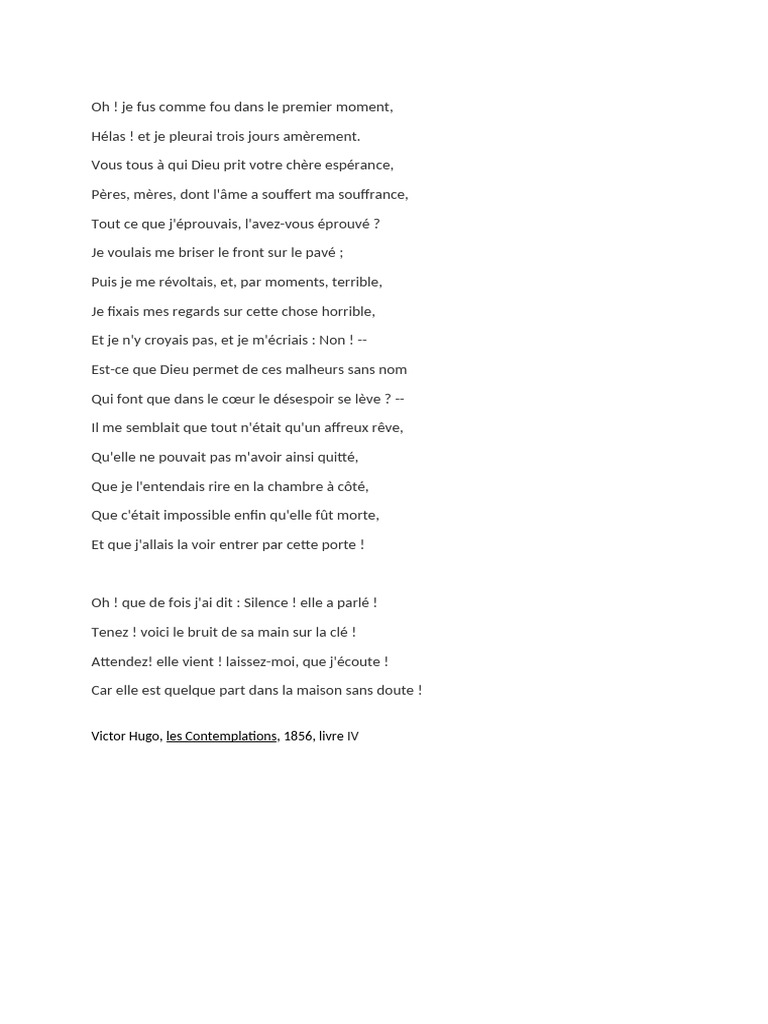 Oh ! je fus comme fou dans le premier moment,
Hélas ! et je pleurai trois jours amèrement.
Vous tous à qui Dieu prit votre chère espérance,
Pères, mères, dont l'âme a souffert ma souffrance,
Tout ce que j'éprouvais, l'avez-vous éprouvé ?
Je voulais me briser le front sur le pavé ;
Puis je me révoltais, et, par moments, terrible,
Je fixais mes regards sur cette chose horrible,
Et je n'y croyais pas, et je m'écriais : Non ! --
Est-ce que Dieu permet de ces malheurs sans nom
Qui font que dans le cœur le désespoir se lève ? --
Il me semblait que tout n'était qu'un affreux rêve,
Qu'elle ne pouvait pas m'avoir ainsi quitté,
Que je l'entendais rire en la chambre à côté,
Que c'était impossible enfin qu'elle fût morte,
Et que j'allais la voir entrer par cette porte !

Oh ! que de fois j'ai dit : Silence ! elle a parlé !
Tenez ! voici le bruit de sa main sur la clé !
Attendez! elle vient ! laissez-moi, que j'écoute !
Car elle est quelque part dans la maison sans doute !

Victor Hugo, les Contemplations, 1856, livre IV